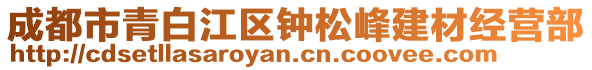 成都市青白江区钟松峰建材经营部
http://cdsetllasaroyan.cn.coovee.com